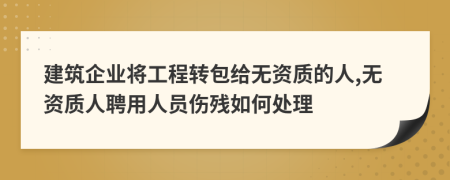 建筑企业将工程转包给无资质的人,无资质人聘用人员伤残如何处理